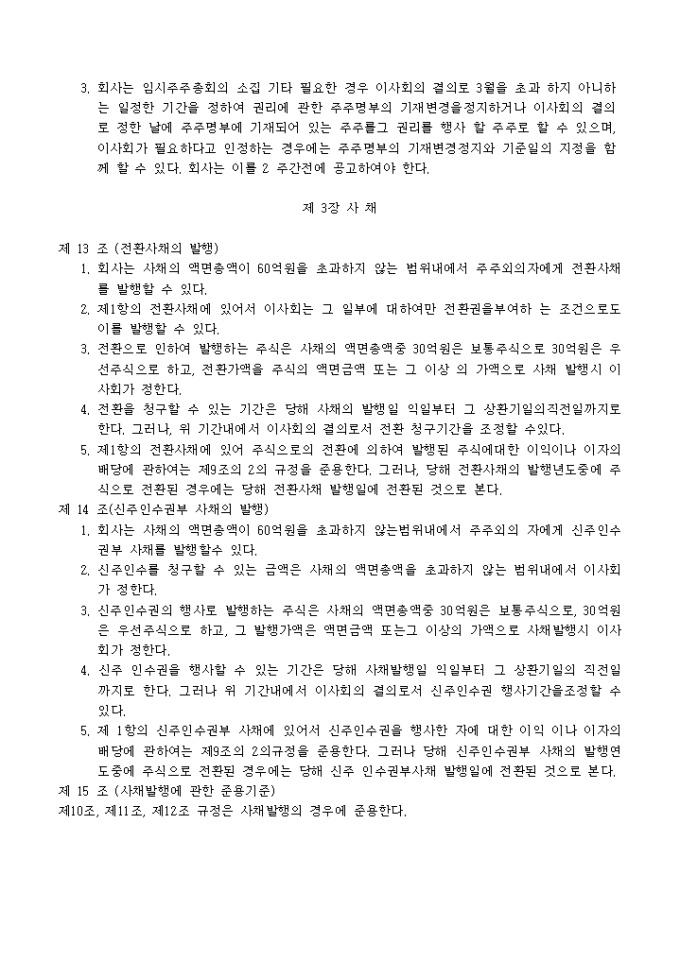 3. 회사는 임시주주총회의 소집 기타 필요한 경우 이사회의 결의로 3월을 초과 하지 아니하는 일정한 기간을 정하여 권리에 관한 주주명부의 기재변경을정지하거나 이사회의 결의로 정한 날에 주주명부에 기재되어 있는 주주를그 권리를 행사 할 주주로 할 수 있으며, 이사회가 필요하다고 인정하는 경우에는 주주명부의 기재변경정지와 기준일의 지정을 함께 할 수 있다. 회사는 이를 2 주간전에 공고하여야 한다.

제 3장 사 채

제 13 조 (전환사채의 발행)
1. 회사는 사채의 액면총액이 60억원을 초과하지 않는 범위내에서 주주외의자에게 전환사채를 발행할 수 있다.
2. 제1항의 전환사채에 있어서 이사회는 그 일부에 대하여만 전환권을부여하 는 조건으로도 이를 발행할 수 있다.
3. 전환으로 인하여 발행하는 주식은 사채의 액면총액중 30억원은 보통주식으로 30억원은 우선주식으로 하고, 전환가액을 주식의 액면금액 또는 그 이상 의 가액으로 사채 발행시 이사회가 정한다.
4. 전환을 청구할 수 있는 기간은 당해 사채의 발행일 익일부터 그 상환기일의직전일까지로 한다. 그러나, 위 기간내에서 이사회의 결의로서 전환 청구기간을 조정할 수있다.
5. 제1항의 전환사채에 있어 주식으로의 전환에 의하여 발행된 주식에대한 이익이나 이자의 배당에 관하여는 제9조의 2의 규정을 준용한다. 그러나, 당해 전환사채의 발행년도중에 주식으로 전환된 경우에는 당해 전환사채 발행일에 전환된 것으로 본다.
제 14 조(신주인수권부 사채의 발행)
1. 회사는 사채의 액면총액이 60억원을 초과하지 않는범위내에서 주주외의 자에게 신주인수권부 사채를 발행할수 있다.
2. 신주인수를 청구할 수 있는 금액은 사채의 액면총액을 초과하지 않는 범위내에서 이사회가 정한다.
3. 신주인수권의 행사로 발행하는 주식은 사채의 액면총액중 30억원은 보통주식으로, 30억원은 우선주식으로 하고, 그 발행가액은 액면금액 또는그 이상의 가액으로 사채발행시 이사회가 정한다.
4. 신주 인수권을 행사할 수 있는 기간은 당해 사채발행일 익일부터 그 상환기일의 직전일까지로 한다. 그러나 위 기간내에서 이사회의 결의로서 신주인수권 행사기간을조정할 수 있다.
5. 제 1항의 신주인수권부 사채에 있어서 신주인수권을 행사한 자에 대한 이익 이나 이자의 배당에 관하여는 제9조의 2의규정을 준용한다. 그러나 당해 신주인수권부 사채의 발행연도중에 주식으로 전환된 경우에는 당해 신주 인수권부사채 발행일에 전환된 것으로 본다.
제 15 조 (사채발행에 관한 준용기준)
제10조, 제11조, 제12조 규정은 사채발행의 경우에 준용한다.